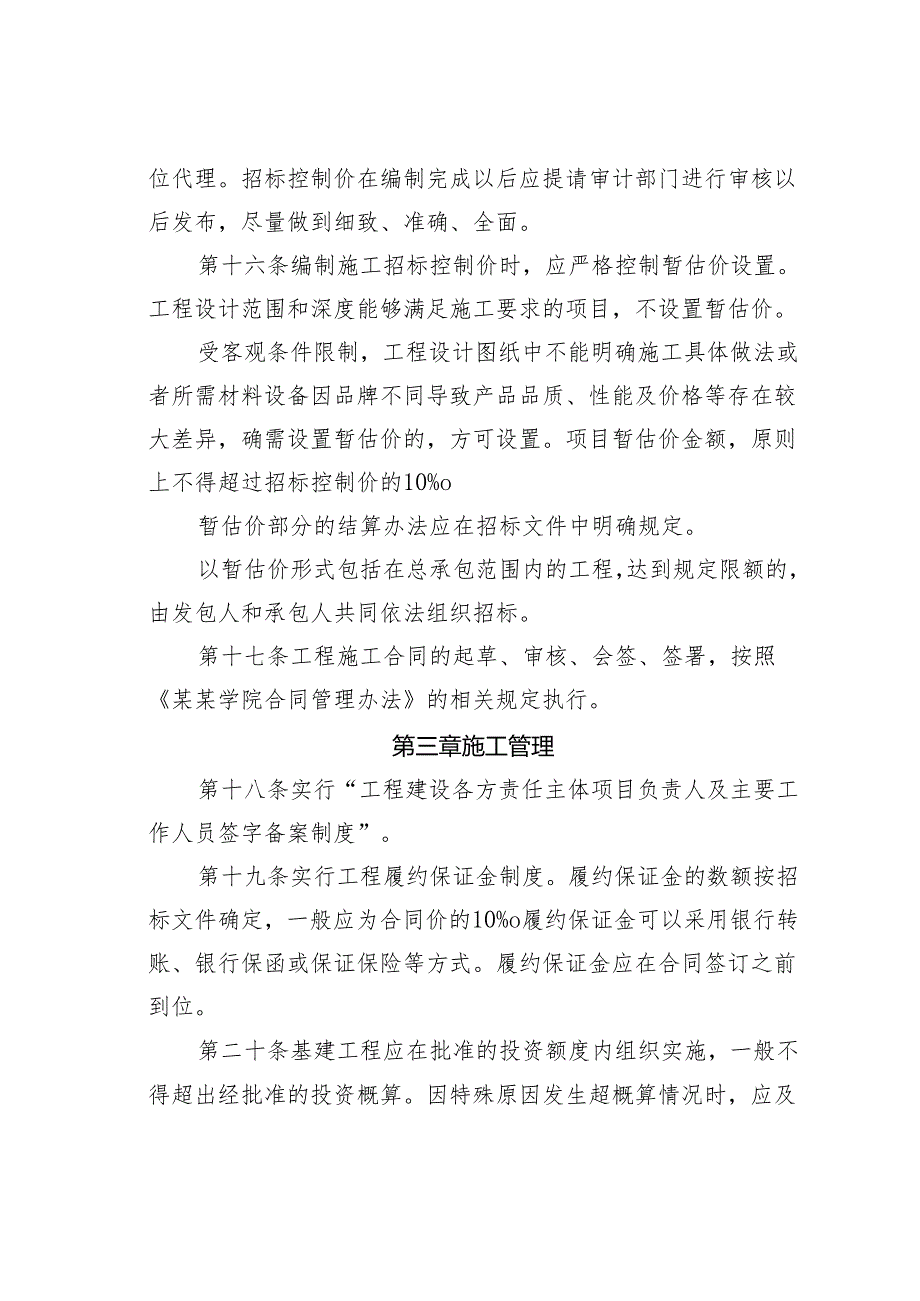 位代理。招标控制价在编制完成以后应提请审计部门进行审核以后发布，尽量做到细致、准确、全面。

第十六条编制施工招标控制价时，应严格控制暂估价设置。工程设计范围和深度能够满足施工要求的项目，不设置暂估价。

受客观条件限制，工程设计图纸中不能明确施工具体做法或者所需材料设备因品牌不同导致产品品质、性能及价格等存在较大差异，确需设置暂估价的，方可设置。项目暂估价金额，原则上不得超过招标控制价的10%o

暂估价部分的结算办法应在招标文件中明确规定。

以暂估价形式包括在总承包范围内的工程，达到规定限额的，由发包人和承包人共同依法组织招标。

第十七条工程施工合同的起草、审核、会签、签署，按照《某某学院合同管理办法》的相关规定执行。

第三章施工管理

第十八条实行“工程建设各方责任主体项目负责人及主要工作人员签字备案制度”。

第十九条实行工程履约保证金制度。履约保证金的数额按招标文件确定，一般应为合同价的10%o履约保证金可以采用银行转账、银行保函或保证保险等方式。履约保证金应在合同签订之前到位。

第二十条基建工程应在批准的投资额度内组织实施，一般不得超出经批准的投资概算。因特殊原因发生超概算情况时，应及